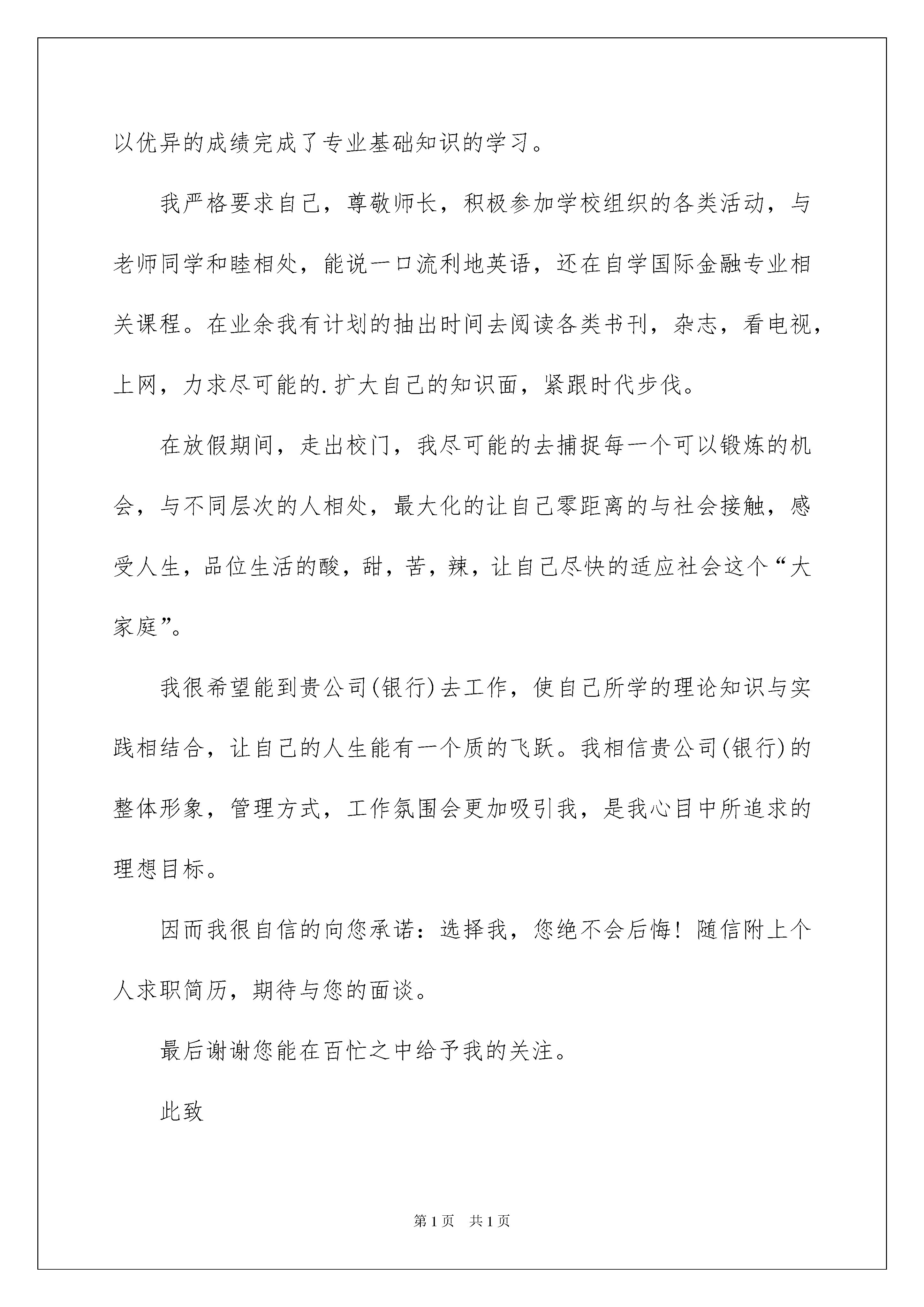 以优异的成绩完成了专业基础知识的学习。

我严格要求自己，尊敬师长，积极参加学校组织的各类活动，与老师同学和睦相处，能说一口流利地英语，还在自学国际金融专业相关课程。在业余我有计划的抽出时间去阅读各类书刊，杂志，看电视，上网，力求尽可能的.扩大自己的知识面，紧跟时代步伐。

在放假期间，走出校门，我尽可能的去捕捉每一个可以锻炼的机会，与不同层次的人相处，最大化的让自己零距离的与社会接触，感受人生，品位生活的酸，甜，苦，辣，让自己尽快的适应社会这个“大家庭”。

我很希望能到贵公司(银行)去工作，使自己所学的理论知识与实践相结合，让自己的人生能有一个质的飞跃。我相信贵公司(银行)的整体形象，管理方式，工作氛围会更加吸引我，是我心目中所追求的理想目标。

因而我很自信的向您承诺：选择我，您绝不会后悔！随信附上个人求职简历，期待与您的面谈。

最后谢谢您能在百忙之中给予我的关注。

此致

第1页 共1页